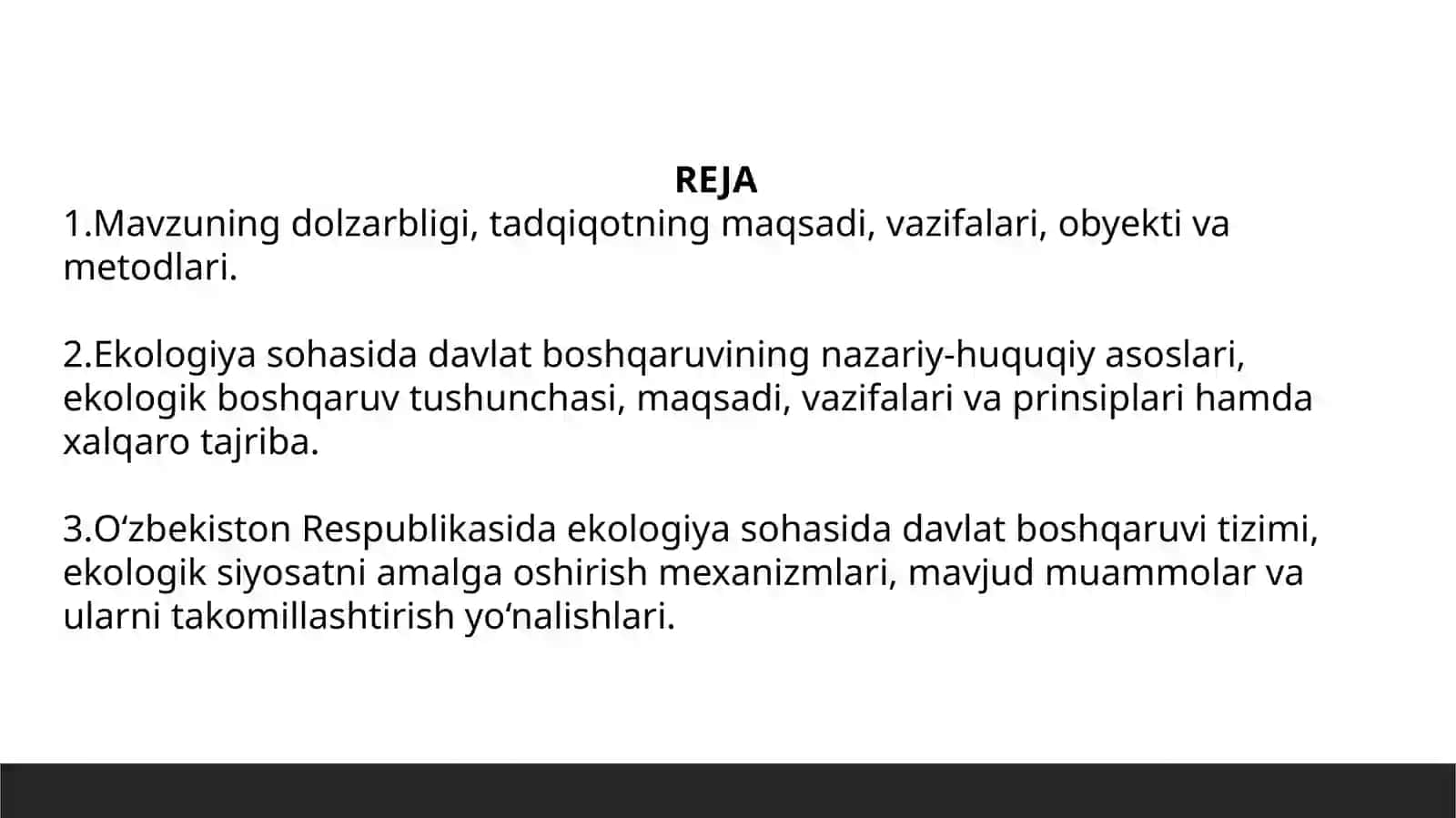 REJA
1.Mavzuning dolzarbligi, tadqiqotning maqsadi, vazifalari, obyekti va metodlari.

2.Ekologiya sohasida davlat boshqaruvining nazariy-huquqiy asoslari, ekologik boshqaruv tushunchasi, maqsadi, vazifalari va prinsiplari hamda xalqaro tajriba.

3.O‘zbekiston Respublikasida ekologiya sohasida davlat boshqaruvi tizimi, ekologik siyosatni amalga oshirish mexanizmlari, mavjud muammolar va ularni takomillashtirish yo‘nalishlari.